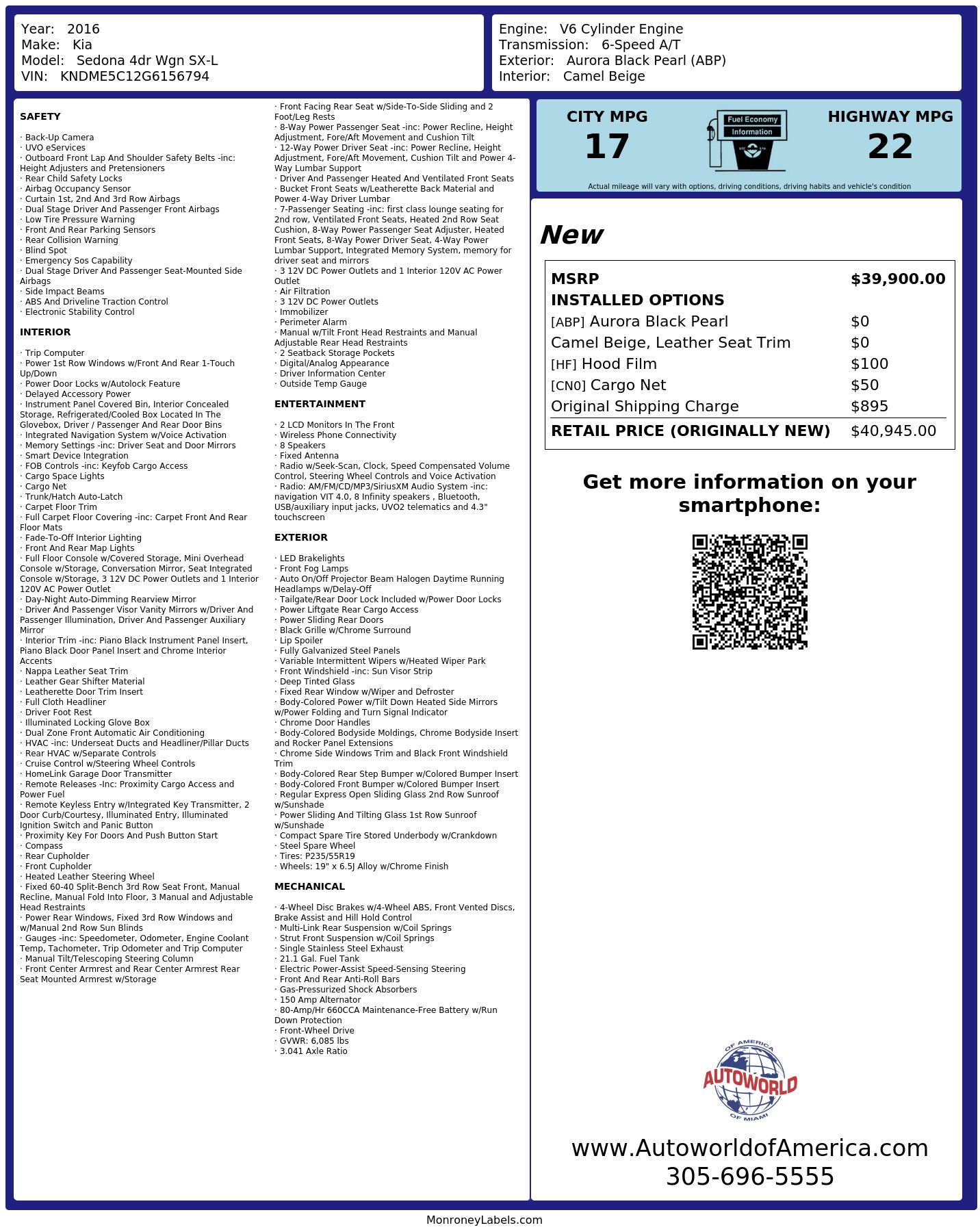 Year: 2016
Make: Kia
Model: Sedona 4dr Wgn SX-L
VIN: KNDME5C12G6156794

Engine: V6 Cylinder Engine
Transmission: 6-Speed A/T
Exterior: Aurora Black Pearl (ABP)
Interior: Camel Beige

SAFETY

· Back-Up Camera
· UVO eServices
· Outboard Front Lap And Shoulder Safety Belts -inc: Height Adjusters and Pretensioners
· Rear Child Safety Locks
· Airbag Occupancy Sensor
· Curtain 1st, 2nd And 3rd Row Airbags
· Dual Stage Driver And Passenger Front Airbags
· Low Tire Pressure Warning
· Front And Rear Parking Sensors
· Rear Collision Warning
· Blind Spot
· Emergency Sos Capability
· Dual Stage Driver And Passenger Seat-Mounted Side Airbags
· Side Impact Beams
· ABS And Driveline Traction Control
· Electronic Stability Control

INTERIOR

· Trip Computer
· Power 1st Row Windows w/Front And Rear 1-Touch Up/Down
· Power Door Locks w/Autolock Feature
· Delayed Accessory Power
· Instrument Panel Covered Bin, Interior Concealed Storage, Refrigerated/Cooled Box Located In The Glovebox, Driver / Passenger And Rear Door Bins
· Integrated Navigation System w/Voice Activation
· Memory Settings -inc: Driver Seat and Door Mirrors
· Smart Device Integration
· FOB Controls -inc: Keyfob Cargo Access
· Cargo Space Lights
· Cargo Net
· Trunk/Hatch Auto-Latch
· Carpet Floor Trim
· Full Carpet Floor Covering -inc: Carpet Front And Rear Floor Mats
· Fade-To-Off Interior Lighting
· Front And Rear Map Lights
· Full Floor Console w/Covered Storage, Mini Overhead Console w/Storage, Conversation Mirror, Seat Integrated Console w/Storage, 3 12V DC Power Outlets and 1 Interior 120V AC Power Outlet
· Day-Night Auto-Dimming Rearview Mirror
· Driver And Passenger Visor Vanity Mirrors w/Driver And Passenger Illumination, Driver And Passenger Auxiliary Mirror
· Interior Trim -inc: Piano Black Instrument Panel Insert, Piano Black Door Panel Insert and Chrome Interior Accents
· Nappa Leather Seat Trim
· Leather Gear Shifter Material
· Leatherette Door Trim Insert
· Full Cloth Headliner
· Driver Foot Rest
· Illuminated Locking Glove Box
· Dual Zone Front Automatic Air Conditioning
· HVAC -inc: Underseat Ducts and Headliner/Pillar Ducts
· Rear HVAC w/Separate Controls
· Cruise Control w/Steering Wheel Controls
· HomeLink Garage Door Transmitter
· Remote Releases -Inc: Proximity Cargo Access and Power Fuel
· Remote Keyless Entry w/Integrated Key Transmitter, 2 Door Curb/Courtesy, Illuminated Entry, Illuminated Ignition Switch and Panic Button
· Proximity Key For Doors And Push Button Start
· Compass
· Rear Cupholder
· Front Cupholder
· Heated Leather Steering Wheel
· Fixed 60-40 Split-Bench 3rd Row Seat Front, Manual Recline, Manual Fold Into Floor, 3 Manual and Adjustable Head Restraints
· Power Rear Windows, Fixed 3rd Row Windows and w/Manual 2nd Row Sun Blinds
· Gauges -inc: Speedometer, Odometer, Engine Coolant Temp, Tachometer, Trip Odometer and Trip Computer
· Manual Tilt/Telescoping Steering Column
· Front Center Armrest and Rear Center Armrest Rear Seat Mounted Armrest w/Storage

· Front Facing Rear Seat w/Side-To-Side Sliding and 2 Foot/Leg Rests
· 8-Way Power Passenger Seat -inc: Power Recline, Height Adjustment, Fore/Aft Movement and Cushion Tilt
· 12-Way Power Driver Seat -inc: Power Recline, Height Adjustment, Fore/Aft Movement, Cushion Tilt and Power 4-Way Lumbar Support
· Driver And Passenger Heated And Ventilated Front Seats
· Bucket Front Seats w/Leatherette Back Material and Power 4-Way Driver Lumbar
· 7-Passenger Seating -inc: first class lounge seating for 2nd row, Ventilated Front Seats, Heated 2nd Row Seat Cushion, 8-Way Power Passenger Seat Adjuster, Heated Front Seats, 8-Way Power Driver Seat, 4-Way Power Lumbar Support, Integrated Memory System, memory for driver seat and mirrors
· 3 12V DC Power Outlets and 1 Interior 120V AC Power Outlet
· Air Filtration
· 3 12V DC Power Outlets
· Immobilizer
· Perimeter Alarm
· Manual w/Tilt Front Head Restraints and Manual Adjustable Rear Head Restraints
· 2 Seatback Storage Pockets
· Digital/Analog Appearance
· Driver Information Center
· Outside Temp Gauge

ENTERTAINMENT

· 2 LCD Monitors In The Front
· Wireless Phone Connectivity
· 8 Speakers
· Fixed Antenna
· Radio w/Seek-Scan, Clock, Speed Compensated Volume Control, Steering Wheel Controls and Voice Activation
· Radio: AM/FM/CD/MP3/SiriusXM Audio System -inc: navigation VIT 4.0, 8 Infinity speakers , Bluetooth, USB/auxiliary input jacks, UVO2 telematics and 4.3" touchscreen

EXTERIOR

· LED Brakelights
· Front Fog Lamps
· Auto On/Off Projector Beam Halogen Daytime Running Headlamps w/Delay-Off
· Tailgate/Rear Door Lock Included w/Power Door Locks
· Power Liftgate Rear Cargo Access
· Power Sliding Rear Doors
· Black Grille w/Chrome Surround
· Lip Spoiler
· Fully Galvanized Steel Panels
· Variable Intermittent Wipers w/Heated Wiper Park
· Front Windshield -inc: Sun Visor Strip
· Deep Tinted Glass
· Fixed Rear Window w/Wiper and Defroster
· Body-Colored Power w/Tilt Down Heated Side Mirrors w/Power Folding and Turn Signal Indicator
· Chrome Door Handles
· Body-Colored Bodyside Moldings, Chrome Bodyside Insert and Rocker Panel Extensions
· Chrome Side Windows Trim and Black Front Windshield Trim
· Body-Colored Rear Step Bumper w/Colored Bumper Insert
· Body-Colored Front Bumper w/Colored Bumper Insert
· Regular Express Open Sliding Glass 2nd Row Sunroof w/Sunshade
· Power Sliding And Tilting Glass 1st Row Sunroof w/Sunshade
· Compact Spare Tire Stored Underbody w/Crankdown
· Steel Spare Wheel
· Tires: P235/55R19
· Wheels: 19" x 6.5J Alloy w/Chrome Finish

MECHANICAL

· 4-Wheel Disc Brakes w/4-Wheel ABS, Front Vented Discs, Brake Assist and Hill Hold Control
· Multi-Link Rear Suspension w/Coil Springs
· Strut Front Suspension w/Coil Springs
· Single Stainless Steel Exhaust
· 21.1 Gal. Fuel Tank
· Electric Power-Assist Speed-Sensing Steering
· Front And Rear Anti-Roll Bars
· Gas-Pressurized Shock Absorbers
· 150 Amp Alternator
· 80-Amp/Hr 660CCA Maintenance-Free Battery w/Run Down Protection
· Front-Wheel Drive
· GVWR: 6,085 lbs
· 3.041 Axle Ratio

CITY MPG
17
Fuel Economy
Information
HIGHWAY MPG
22
Actual mileage will vary with options, driving conditions, driving habits and vehicle's condition

New

| MSRP | $39,900.00 |
|---|---|
| INSTALLED OPTIONS | |
| [ABP] Aurora Black Pearl | $0 |
| Camel Beige, Leather Seat Trim | $0 |
| [HF] Hood Film | $100 |
| [CN0] Cargo Net | $50 |
| Original Shipping Charge | $895 |
| RETAIL PRICE (ORIGINALLY NEW) | $40,945.00 |

Get more information on your smartphone:

OF AMERICA
AUTOWORLD
OF MIAMI

www.AutoworldofAmerica.com
305-696-5555

MonroneyLabels.com